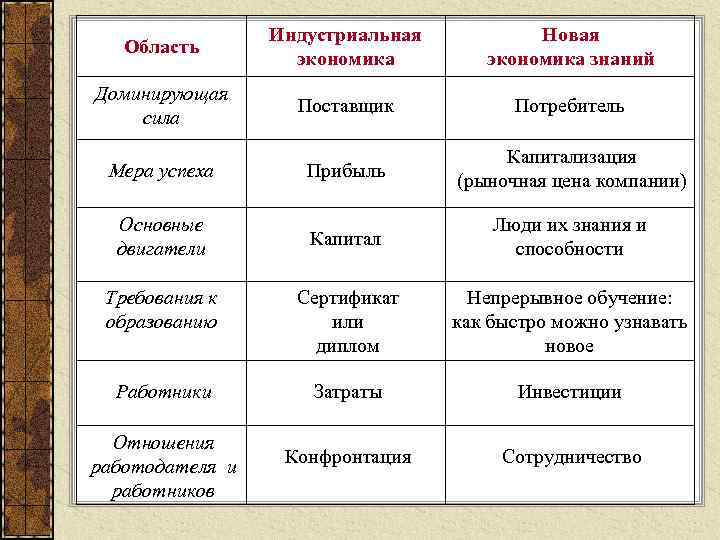 | Область | Индустриальная экономика | Новая экономика знаний |
|---|---|---|
| Доминирующая сила | Поставщик | Потребитель |
| Мера успеха | Прибыль | Капитализация (рыночная цена компании) |
| Основные двигатели | Капитал | Люди их знания и способности |
| Требования к образованию | Сертификат или диплом | Непрерывное обучение: как быстро можно узнавать новое |
| Работники | Затраты | Инвестиции |
| Отношения работодателя и работников | Конфронтация | Сотрудничество |